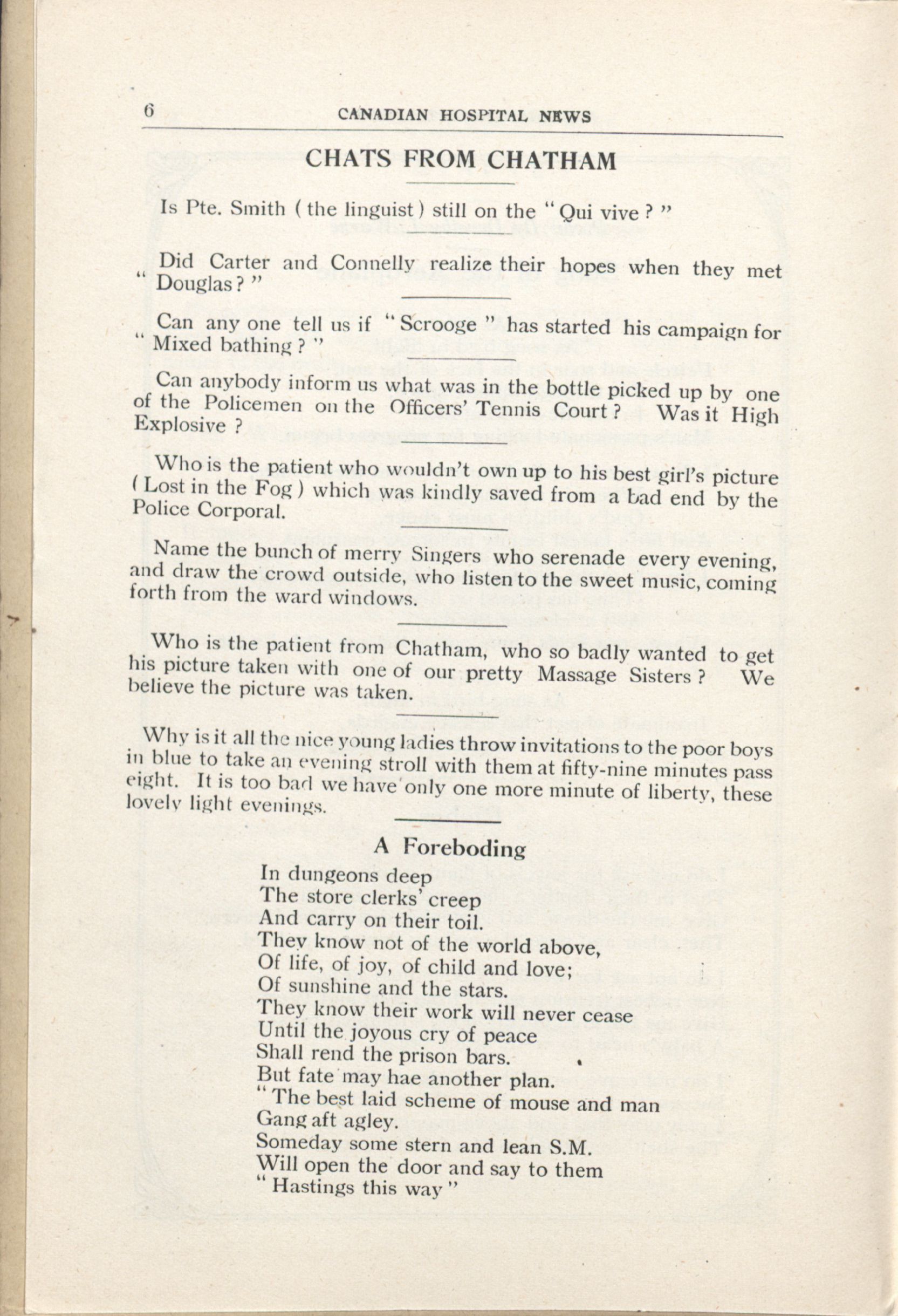 6 CANADIAN HOSPITAL NEWS

CHATS FROM CHATHAM

Is Pte. Smith (the linguist) still on the "Qui vive?"

Did Carter and Connelly realize their hopes when they met "Douglas?"

Can any one tell us if "Scrooge" has started his campaign for "Mixed bathing?"

Can anybody inform us what was in the bottle picked up by one of the Policemen on the Officers' Tennis Court? Was it High Explosive?

Who is the patient who wouldn't own up to his best girl's picture (Lost in the Fog) which was kindly saved from a bad end by the Police Corporal.

Name the bunch of merry Singers who serenade every evening, and draw the crowd outside, who listen to the sweet music, coming forth from the ward windows.

Who is the patient from Chatham, who so badly wanted to get his picture taken with one of our pretty Massage Sisters? We believe the picture was taken.

Why is it all the nice young ladies throw invitations to the poor boys in blue to take an evening stroll with them at fifty-nine minutes pass eight. It is too bad we have only one more minute of liberty, these lovely light evenings.

A Foreboding

In dungeons deep
The store clerks' creep
And carry on their toil.
They know not of the world above,
Of life, of joy, of child and love;
Of sunshine and the stars.
They know their work will never cease
Until the joyous cry of peace
Shall rend the prison bars.
But fate may hae another plan.
"The best laid scheme of mouse and man
Gang aft agley.
Someday some stern and lean S.M.
Will open the door and say to them
"Hastings this way"